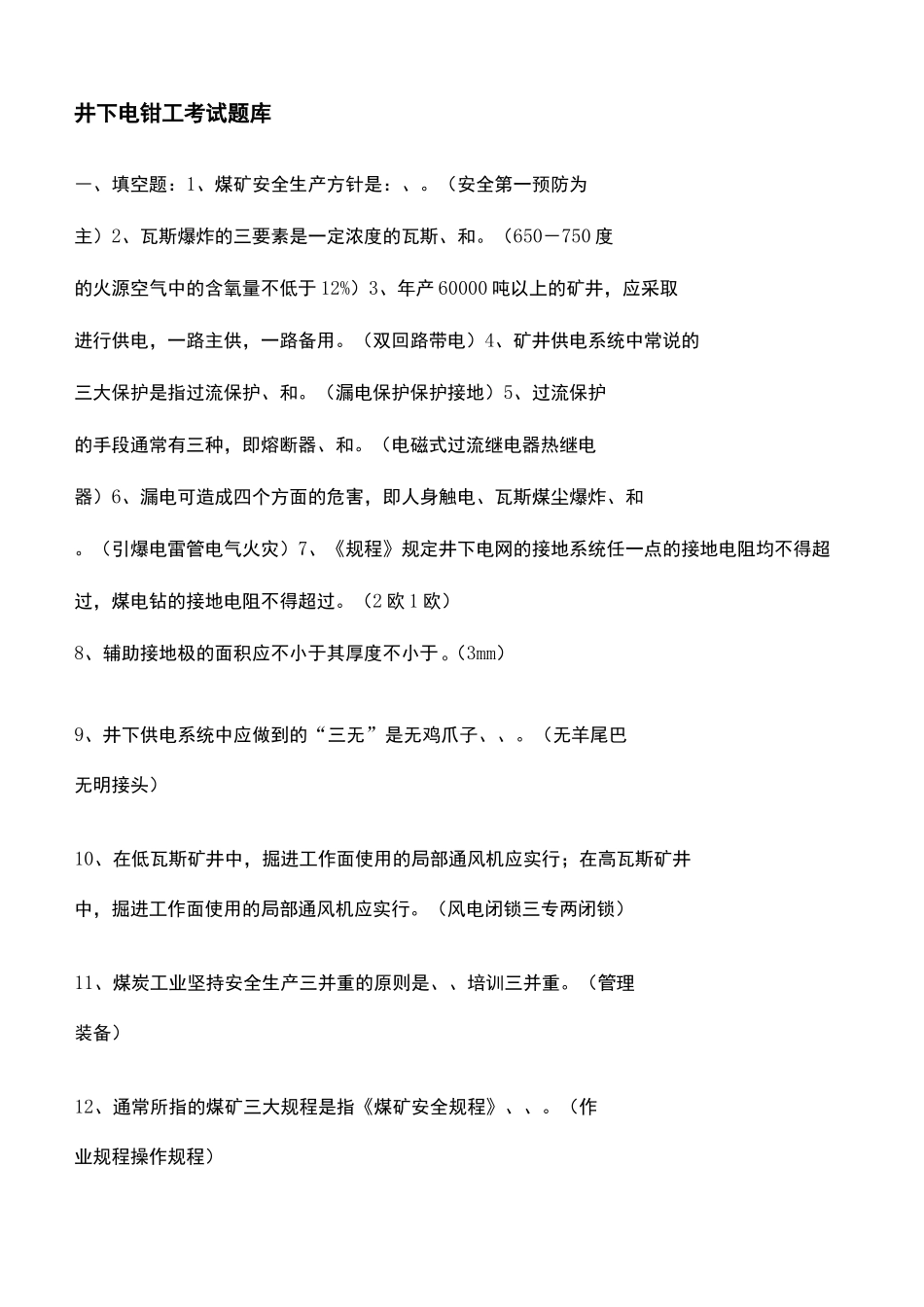 井下电钳工考试题库

一、填空题：1、煤矿安全生产方针是：、。（安全第一预防为主）2、瓦斯爆炸的三要素是一定浓度的瓦斯、和。（650－750度的火源空气中的含氧量不低于12%）3、年产60000吨以上的矿井，应采取进行供电，一路主供，一路备用。（双回路带电）4、矿井供电系统中常说的三大保护是指过流保护、和。（漏电保护保护接地）5、过流保护的手段通常有三种，即熔断器、和。（电磁式过流继电器热继电器）6、漏电可造成四个方面的危害，即人身触电、瓦斯煤尘爆炸、和。（引爆电雷管电气火灾）7、《规程》规定井下电网的接地系统任一点的接地电阻均不得超过，煤电钻的接地电阻不得超过。（2欧1欧）

8、辅助接地极的面积应不小于其厚度不小于。(3mm)

9、井下供电系统中应做到的“三无”是无鸡爪子、、。（无羊尾巴无明接头）

10、在低瓦斯矿井中，掘进工作面使用的局部通风机应实行；在高瓦斯矿井中，掘进工作面使用的局部通风机应实行。（风电闭锁三专两闭锁）

11、煤炭工业坚持安全生产三并重的原则是、、培训三并重。（管理装备）

12、通常所指的煤矿三大规程是指《煤矿安全规程》、、。（作业规程操作规程）